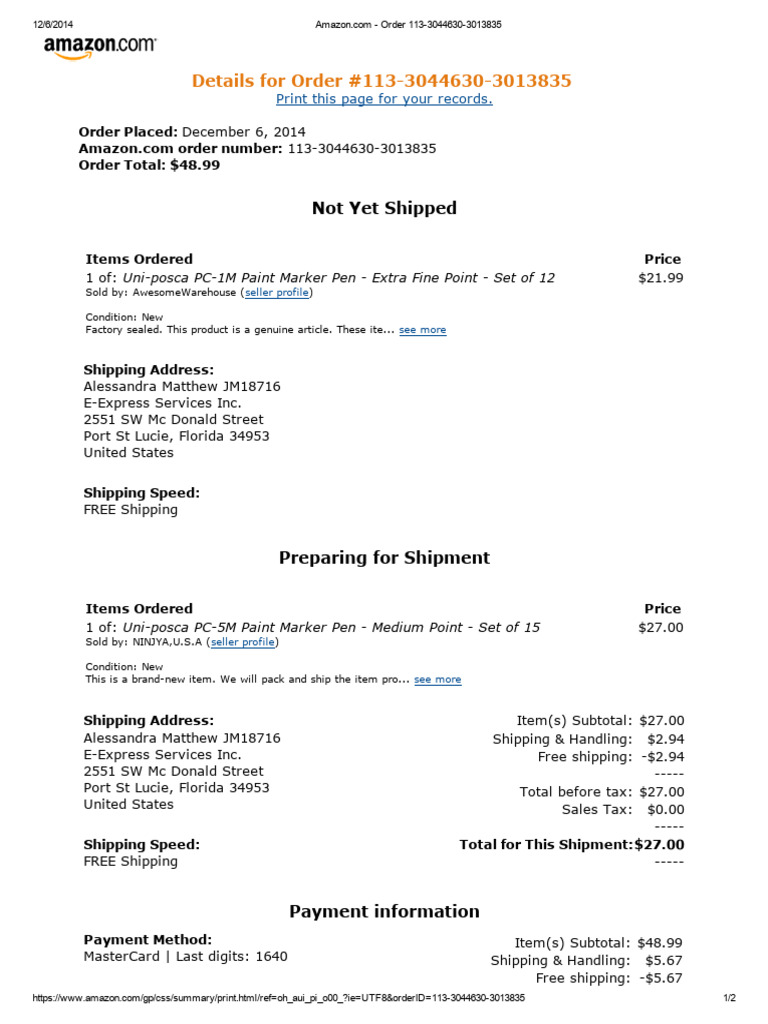 12/6/2014 Amazon.com - Order 113-3044630-3013835

amazon.com

Details for Order #113-3044630-3013835
Print this page for your records.

Order Placed: December 6, 2014
Amazon.com order number: 113-3044630-3013835
Order Total: $48.99

Not Yet Shipped

Items Ordered
Price
1 of: Uni-posca PC-1M Paint Marker Pen - Extra Fine Point - Set of 12
$21.99
Sold by: AwesomeWarehouse (seller profile)

Condition: New
Factory sealed. This product is a genuine article. These ite... see more

Shipping Address:
Alessandra Matthew JM18716
E-Express Services Inc.
2551 SW Mc Donald Street
Port St Lucie, Florida 34953
United States

Shipping Speed:
FREE Shipping

Preparing for Shipment

Items Ordered
Price
1 of: Uni-posca PC-5M Paint Marker Pen - Medium Point - Set of 15
$27.00
Sold by: NINJYA,U.S.A (seller profile)

Condition: New
This is a brand-new item. We will pack and ship the item pro... see more

Shipping Address:
Alessandra Matthew JM18716
E-Express Services Inc.
2551 SW Mc Donald Street
Port St Lucie, Florida 34953
United States

Shipping Speed:
FREE Shipping

Item(s) Subtotal: $27.00
Shipping & Handling: $2.94
Free shipping: -$2.94
-----
Total before tax: $27.00
Sales Tax: $0.00
-----
Total for This Shipment:$27.00
-----

Payment information

Payment Method:
MasterCard | Last digits: 1640

Item(s) Subtotal: $48.99
Shipping & Handling: $5.67
Free shipping: -$5.67

https://www.amazon.com/gp/css/summary/print.html/ref=oh_aui_pi_o00_?ie=UTF8&orderID=113-3044630-3013835 1/2